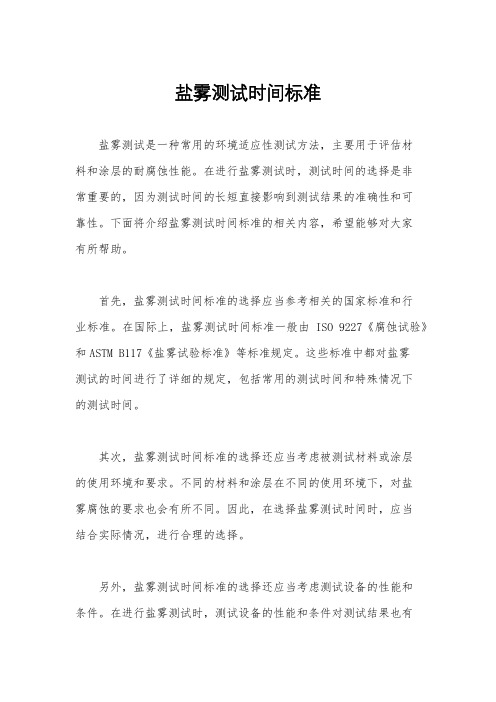 盐雾测试时间标准

盐雾测试是一种常用的环境适应性测试方法，主要用于评估材料和涂层的耐腐蚀性能。在进行盐雾测试时，测试时间的选择是非常重要的，因为测试时间的长短直接影响到测试结果的准确性和可靠性。下面将介绍盐雾测试时间标准的相关内容，希望能够对大家有所帮助。

首先，盐雾测试时间标准的选择应当参考相关的国家标准和行业标准。在国际上，盐雾测试时间标准一般由 ISO 9227《腐蚀试验》和 ASTM B117《盐雾试验标准》等标准规定。这些标准中都对盐雾测试的时间进行了详细的规定，包括常用的测试时间和特殊情况下的测试时间。

其次，盐雾测试时间标准的选择还应当考虑被测试材料或涂层的使用环境和要求。不同的材料和涂层在不同的使用环境下，对盐雾腐蚀的要求也会有所不同。因此，在选择盐雾测试时间时，应当结合实际情况，进行合理的选择。

另外，盐雾测试时间标准的选择还应当考虑测试设备的性能和条件。在进行盐雾测试时，测试设备的性能和条件对测试结果也有